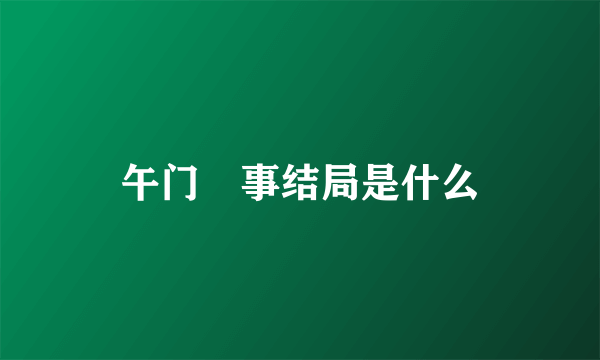 午门　事结局是什么